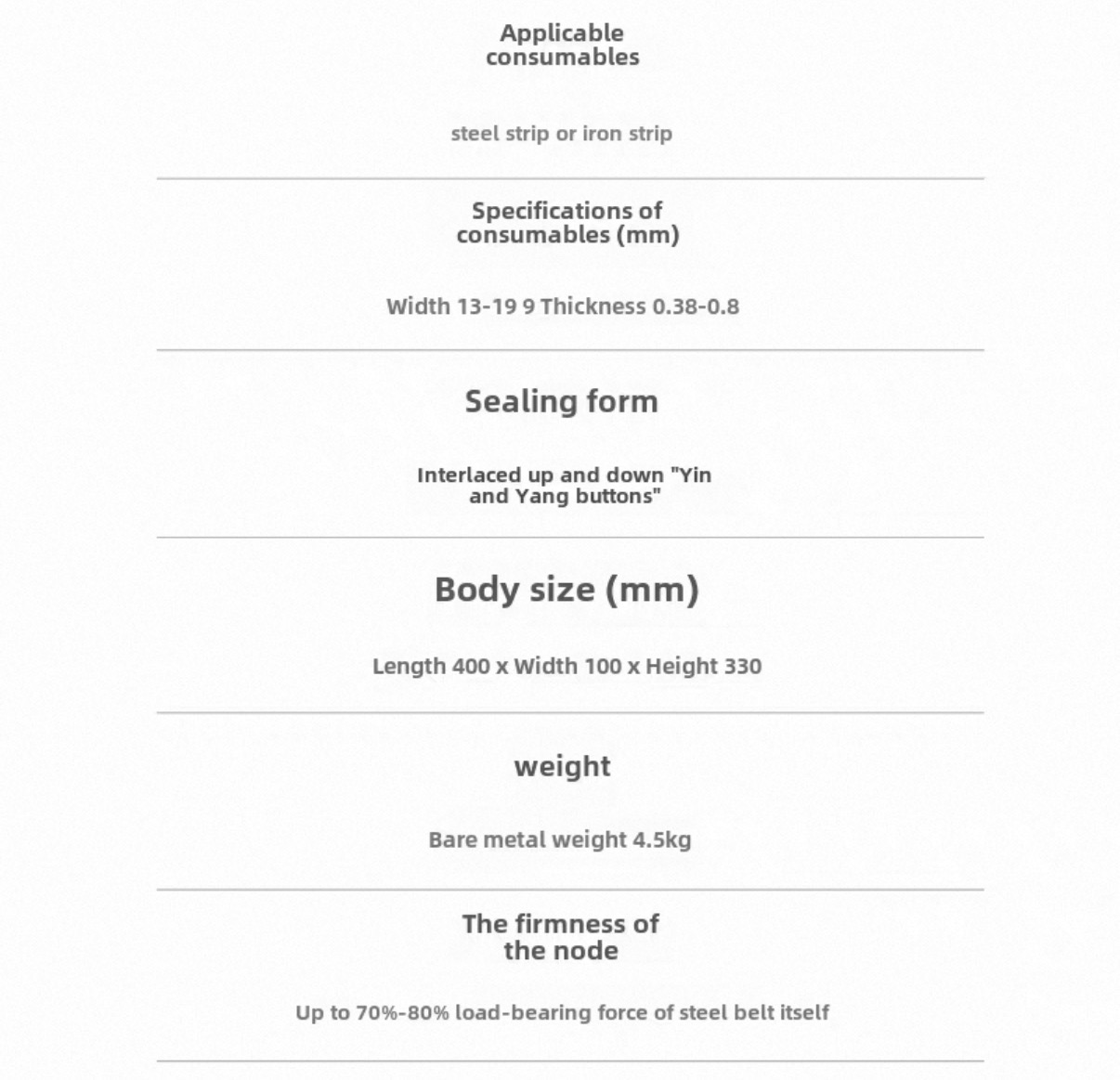 Applicable consumables

steel strip or iron strip

Specifications of consumables (mm)

Width 13-19 9 Thickness 0.38-0.8

Sealing form

Interlaced up and down "Yin and Yang buttons"

Body size (mm)

Length 400 x Width 100 x Height 330

weight

Bare metal weight 4.5kg

The firmness of the node

Up to 70%-80% load-bearing force of steel belt itself